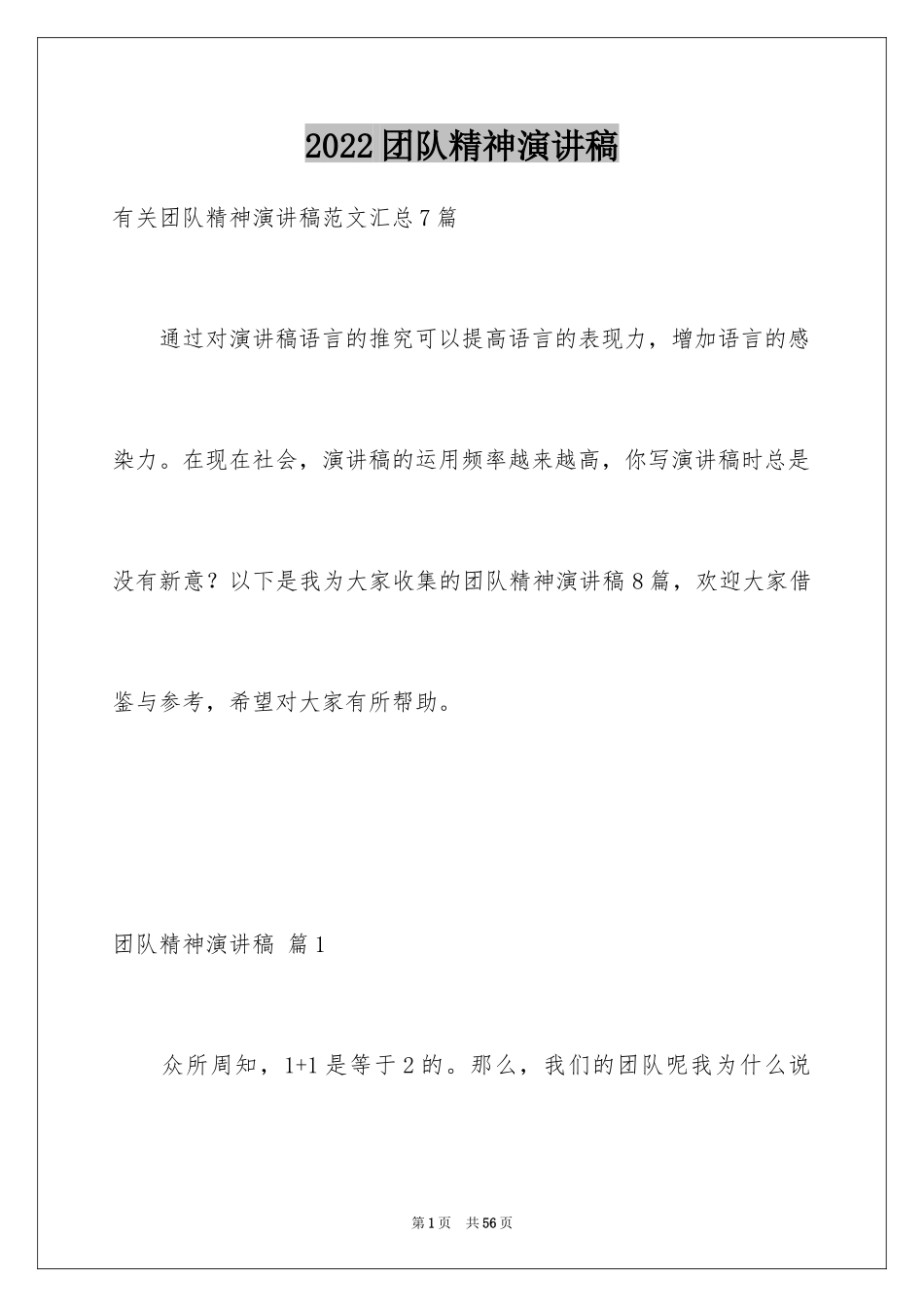 2022团队精神演讲稿

有关团队精神演讲稿范文汇总7篇

通过对演讲稿语言的推究可以提高语言的表现力，增加语言的感染力。在现在社会，演讲稿的运用频率越来越高，你写演讲稿时总是没有新意？以下是我为大家收集的团队精神演讲稿8篇，欢迎大家借鉴与参考，希望对大家有所帮助。

团队精神演讲稿 篇1

众所周知，1+1是等于2的。那么，我们的团队呢我为什么说

第1页 共56页